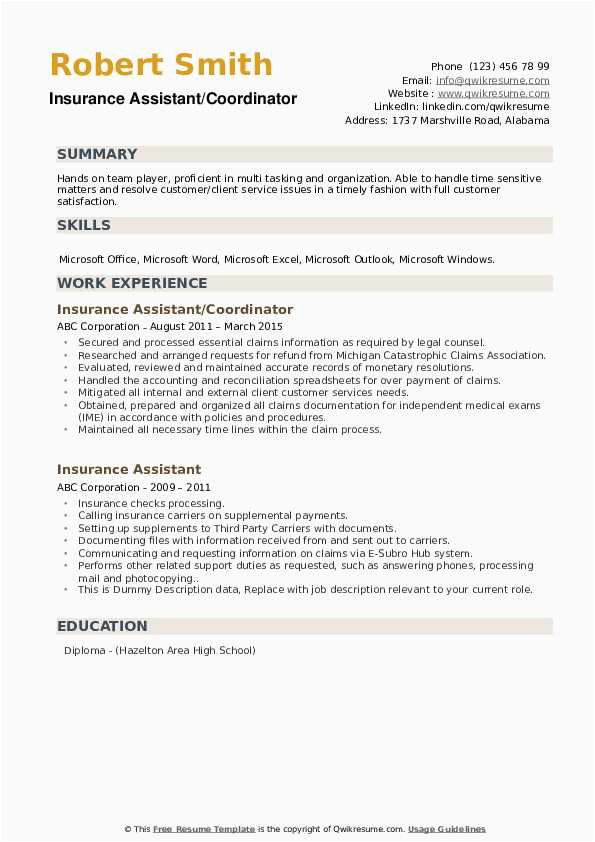 Robert Smith
Insurance Assistant/Coordinator

Phone (123) 456 78 99
Email: info@qwikresume.com
Website : www.qwikresume.com
LinkedIn: linkedin.com/qwikresume
Address: 1737 Marshville Road, Alabama

SUMMARY

Hands on team player, proficient in multi tasking and organization. Able to handle time sensitive matters and resolve customer/client service issues in a timely fashion with full customer satisfaction.

SKILLS

Microsoft Office, Microsoft Word, Microsoft Excel, Microsoft Outlook, Microsoft Windows.

WORK EXPERIENCE

Insurance Assistant/Coordinator

ABC Corporation - August 2011 – March 2015

- Secured and processed essential claims information as required by legal counsel.
- Researched and arranged requests for refund from Michigan Catastrophic Claims Association.
- Evaluated, reviewed and maintained accurate records of monetary resolutions.
- Handled the accounting and reconciliation spreadsheets for over payment of claims.
- Mitigated all internal and external client customer services needs.
- Obtained, prepared and organized all claims documentation for independent medical exams (IME) in accordance with policies and procedures.
- Maintained all necessary time lines within the claim process.

Insurance Assistant

ABC Corporation - 2009 – 2011

- Insurance checks processing.
- Calling insurance carriers on supplemental payments.
- Setting up supplements to Third Party Carriers with documents.
- Documenting files with information received from and sent out to carriers.
- Communicating and requesting information on claims via E-Subro Hub system.
- Performs other related support duties as requested, such as answering phones, processing mail and photocopying..
- This is Dummy Description data, Replace with job description relevant to your current role.

EDUCATION

Diploma - (Hazelton Area High School)

© This Free Resume Template is the copyright of Qwikresume.com. Usage Guidelines